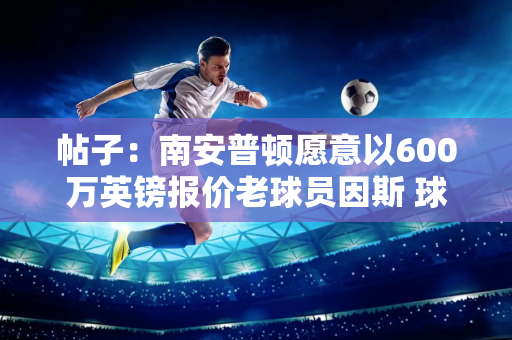 帖子：南安普顿愿意以600万英镑报价老球员因斯 球